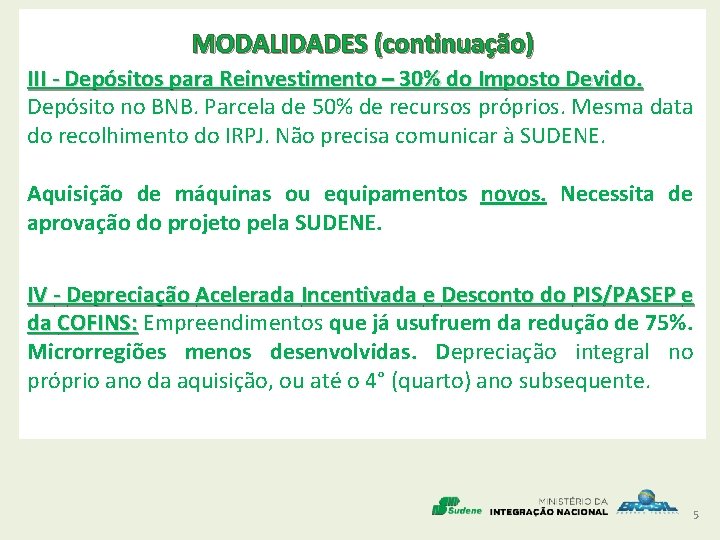 MODALIDADES (continuação)

III - Depósitos para Reinvestimento – 30% do Imposto Devido.
Depósito no BNB. Parcela de 50% de recursos próprios. Mesma data do recolhimento do IRPJ. Não precisa comunicar à SUDENE.

Aquisição de máquinas ou equipamentos novos. Necessita de aprovação do projeto pela SUDENE.

IV - Depreciação Acelerada Incentivada e Desconto do PIS/PASEP e da COFINS: Empreendimentos que já usufruem da redução de 75%. Microrregiões menos desenvolvidas. Depreciação integral no próprio ano da aquisição, ou até o 4° (quarto) ano subsequente.

Sudene

MINISTÉRIO DA INTEGRAÇÃO NACIONAL

BRASIL

5